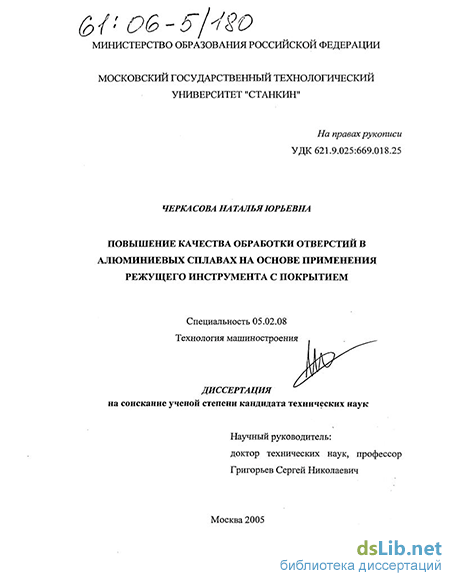 61:06-5/180

МИНИСТЕРСТВО ОБРАЗОВАНИЯ РОССИЙСКОЙ ФЕДЕРАЦИИ

МОСКОВСКИЙ ГОСУДАРСТВЕННЫЙ ТЕХНОЛОГИЧЕСКИЙ УНИВЕРСИТЕТ "СТАНКИН"

На правах рукописи

УДК 621.9.025:669.018.25

ЧЕРКАСОВА НАТАЛЬЯ ЮРЬЕВНА

ПОВЫШЕНИЕ КАЧЕСТВА ОБРАБОТКИ ОТВЕРСТИЙ В АЛЮМИНИЕВЫХ СПЛАВАХ НА ОСНОВЕ ПРИМЕНЕНИЯ РЕЖУЩЕГО ИНСТРУМЕНТА С ПОКРЫТИЕМ

Специальность 05.02.08

Технология машиностроения

ДИССЕРТАЦИЯ

на соискание ученой степени кандидата технических наук

Научный руководитель:

доктор технических наук, профессор

Григорьев Сергей Николаевич

Москва 2005

dsLib.net

библиотека диссертаций